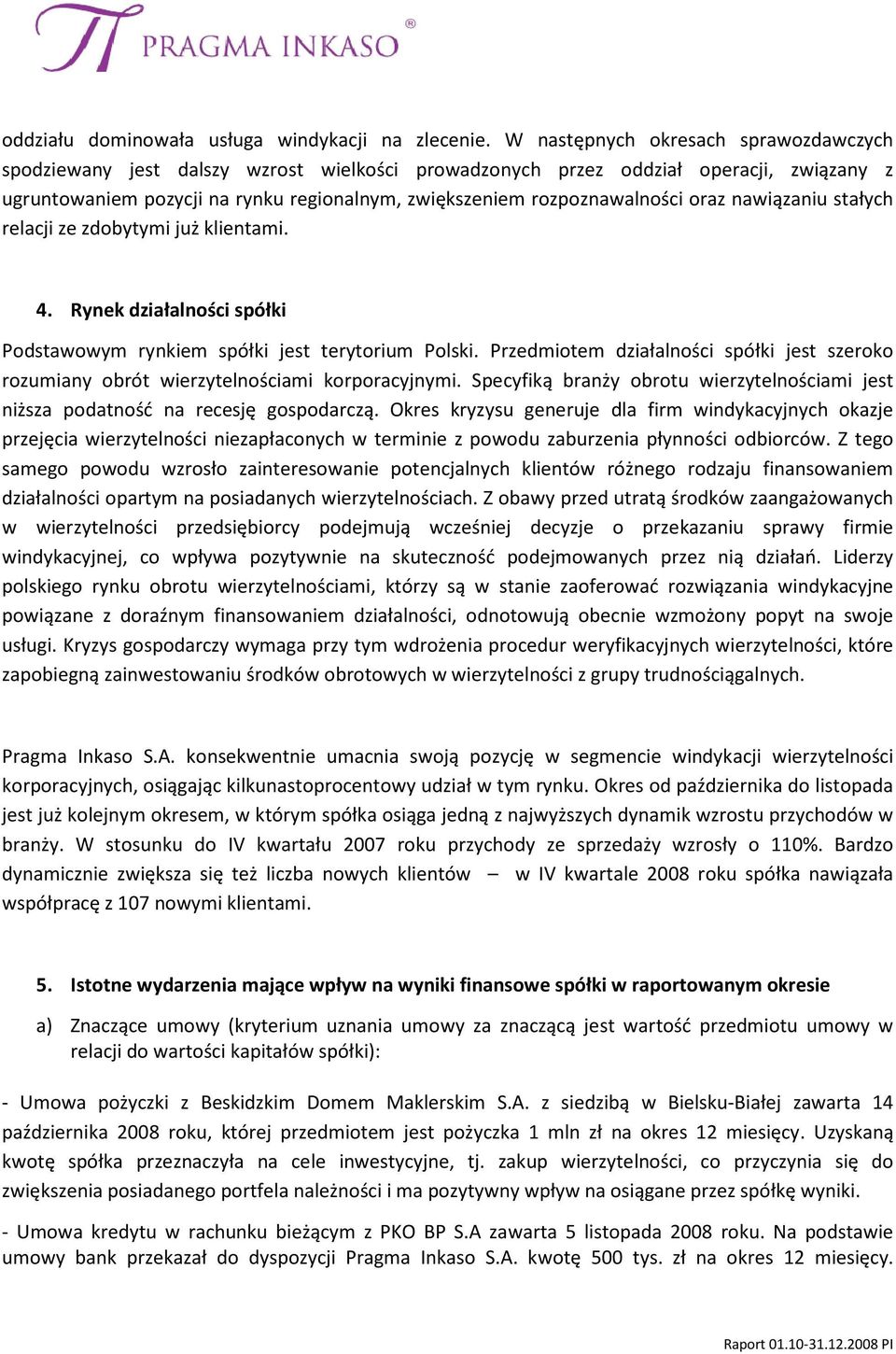 PRAGMA INKASO®

oddziału dominowała usługa windykacji na zlecenie. W następnych okresach sprawozdawczych spodziewany jest dalszy wzrost wielkości prowadzonych przez oddział operacji, związany z ugruntowaniem pozycji na rynku regionalnym, zwiększeniem rozpoznawalności oraz nawiązaniu stałych relacji ze zdobytymi już klientami.

4. Rynek działalności spółki

Podstawowym rynkiem spółki jest terytorium Polski. Przedmiotem działalności spółki jest szeroko rozumiany obrót wierzytelnościami korporacyjnymi. Specyfiką branży obrotu wierzytelnościami jest niższa podatność na recesję gospodarczą. Okres kryzysu generuje dla firm windykacyjnych okazje przejęcia wierzytelności niezapłaconych w terminie z powodu zaburzenia płynności odbiorców. Z tego samego powodu wzrosło zainteresowanie potencjalnych klientów różnego rodzaju finansowaniem działalności opartym na posiadanych wierzytelnościach. Z obawy przed utratą środków zaangażowanych w wierzytelności przedsiębiorcy podejmują wcześniej decyzje o przekazaniu sprawy firmie windykacyjnej, co wpływa pozytywnie na skuteczność podejmowanych przez nią działań. Liderzy polskiego rynku obrotu wierzytelnościami, którzy są w stanie zaoferować rozwiązania windykacyjne powiązane z doraźnym finansowaniem działalności, odnotowują obecnie wzmożony popyt na swoje usługi. Kryzys gospodarczy wymaga przy tym wdrożenia procedur weryfikacyjnych wierzytelności, które zapobiegną zainwestowaniu środków obrotowych w wierzytelności z grupy trudnościągalnych.

Pragma Inkaso S.A. konsekwentnie umacnia swoją pozycję w segmencie windykacji wierzytelności korporacyjnych, osiągając kilkunastoprocentowy udział w tym rynku. Okres od października do listopada jest już kolejnym okresem, w którym spółka osiąga jedną z najwyższych dynamik wzrostu przychodów w branży. W stosunku do IV kwartału 2007 roku przychody ze sprzedaży wzrosły o 110%. Bardzo dynamicznie zwiększa się też liczba nowych klientów – w IV kwartale 2008 roku spółka nawiązała współpracę z 107 nowymi klientami.

5. Istotne wydarzenia mające wpływ na wyniki finansowe spółki w raportowanym okresie

a) Znaczące umowy (kryterium uznania umowy za znaczącą jest wartość przedmiotu umowy w relacji do wartości kapitałów spółki):

- Umowa pożyczki z Beskidzkim Domem Maklerskim S.A. z siedzibą w Bielsku-Białej zawarta 14 października 2008 roku, której przedmiotem jest pożyczka 1 mln zł na okres 12 miesięcy. Uzyskaną kwotę spółka przeznaczyła na cele inwestycyjne, tj. zakup wierzytelności, co przyczynia się do zwiększenia posiadanego portfela należności i ma pozytywny wpływ na osiągane przez spółkę wyniki.

- Umowa kredytu w rachunku bieżącym z PKO BP S.A zawarta 5 listopada 2008 roku. Na podstawie umowy bank przekazał do dyspozycji Pragma Inkaso S.A. kwotę 500 tys. zł na okres 12 miesięcy.

Raport 01.10-31.12.2008 PI